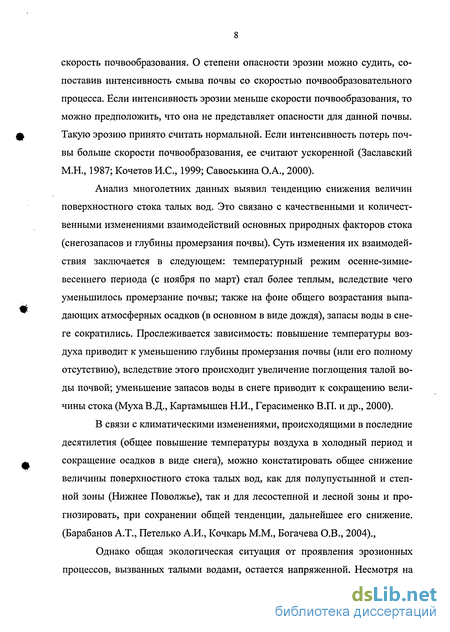 8

скорость почвообразования. О степени опасности эрозии можно судить, сопоставив интенсивность смыва почвы со скоростью почвообразовательного процесса. Если интенсивность эрозии меньше скорости почвообразования, то можно предположить, что она не представляет опасности для данной почвы. Такую эрозию принято считать нормальной. Если интенсивность потерь почвы больше скорости почвообразования, ее считают ускоренной (Заславский М.Н., 1987; Кочетов И.С., 1999; Савоськина О.А., 2000).

Анализ многолетних данных выявил тенденцию снижения величин поверхностного стока талых вод. Это связано с качественными и количественными изменениями взаимодействий основных природных факторов стока (снегозапасов и глубины промерзания почвы). Суть изменения их взаимодействия заключается в следующем: температурный режим осенне-зимне-весеннего периода (с ноября по март) стал более теплым, вследствие чего уменьшилось промерзание почвы; также на фоне общего возрастания выпадающих атмосферных осадков (в основном в виде дождя), запасы воды в снеге сократились. Прослеживается зависимость: повышение температуры воздуха приводит к уменьшению глубины промерзания почвы (или его полному отсутствию), вследствие этого происходит увеличение поглощения талой воды почвой; уменьшение запасов воды в снеге приводит к сокращению величины стока (Муха В.Д., Картамышев Н.И., Герасименко В.П. и др., 2000).

В связи с климатическими изменениями, происходящими в последние десятилетия (общее повышение температуры воздуха в холодный период и сокращение осадков в виде снега), можно констатировать общее снижение величины поверхностного стока талых вод, как для полупустынной и степной зоны (Нижнее Поволжье), так и для лесостепной и лесной зоны и прогнозировать, при сохранении общей тенденции, дальнейшее его снижение. (Барабанов А.Т., Петелько А.И., Кочкарь М.М., Богачева О.В., 2004).,

Однако общая экологическая ситуация от проявления эрозионных процессов, вызванных талыми водами, остается напряженной. Несмотря на

dsLib.net
библиотека диссертаций